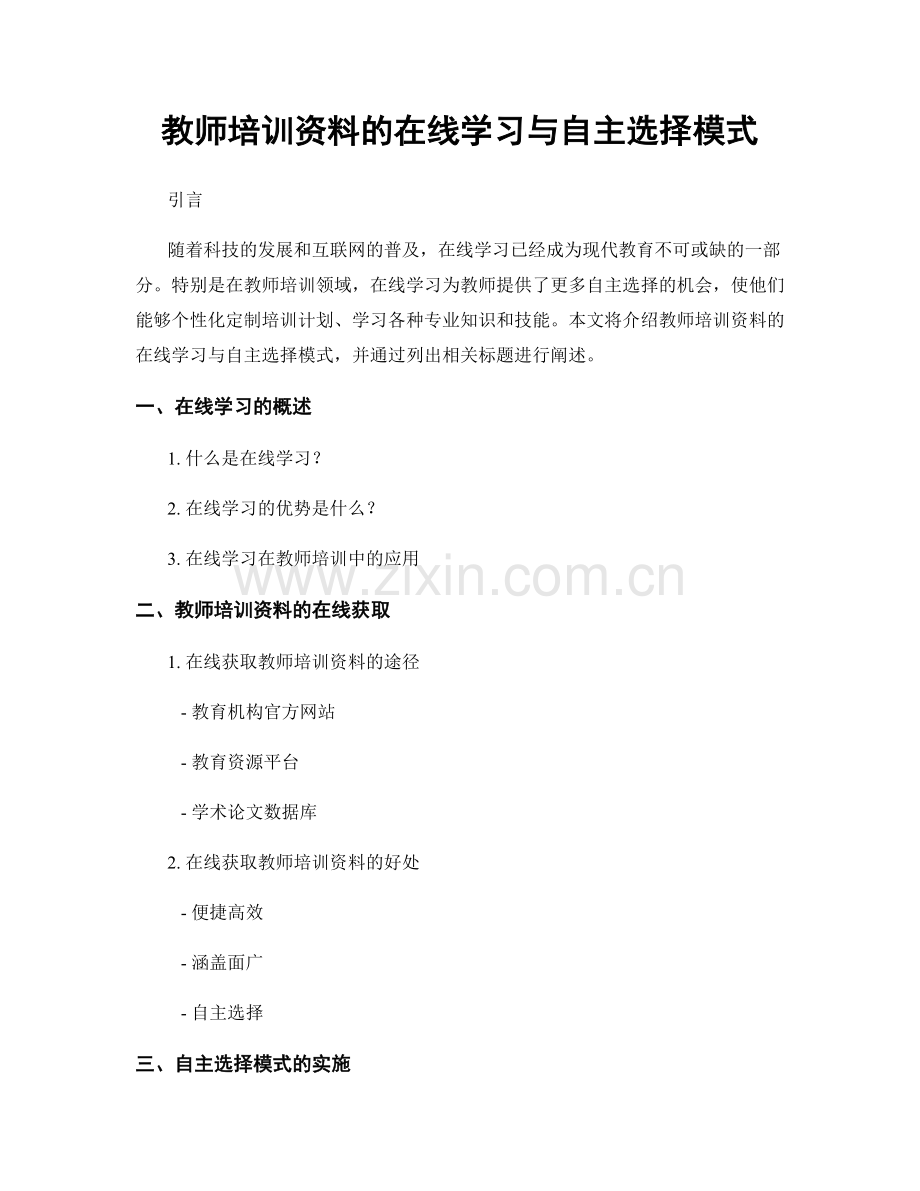 教师培训资料的在线学习与自主选择模式

引言

随着科技的发展和互联网的普及，在线学习已经成为现代教育不可或缺的一部分。特别是在教师培训领域，在线学习为教师提供了更多自主选择的机会，使他们能够个性化定制培训计划、学习各种专业知识和技能。本文将介绍教师培训资料的在线学习与自主选择模式，并通过列出相关标题进行阐述。

一、在线学习的概述

1. 什么是在线学习？

2. 在线学习的优势是什么？

3. 在线学习在教师培训中的应用

www.zixin.com.cn

二、教师培训资料的在线获取

1. 在线获取教师培训资料的途径

- 教育机构官方网站

- 教育资源平台

- 学术论文数据库

2. 在线获取教师培训资料的好处

- 便捷高效

- 涵盖面广

- 自主选择

三、自主选择模式的实施